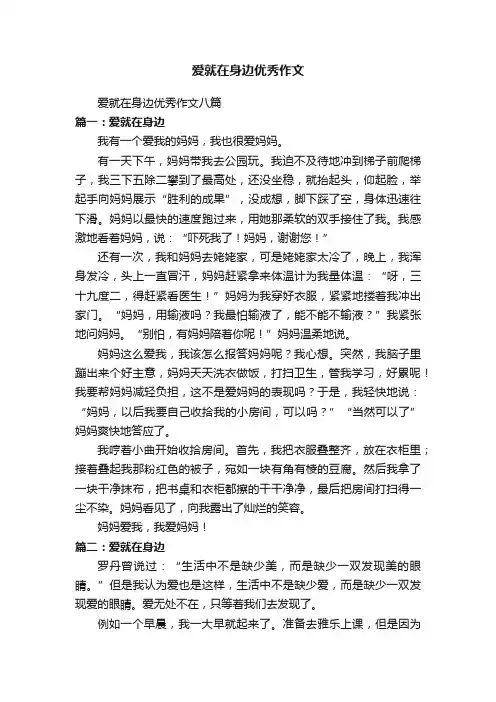 爱就在身边优秀作文

爱就在身边优秀作文八篇

篇一：爱就在身边

我有一个爱我的妈妈，我也很爱妈妈。

有一天下午，妈妈带我去公园玩。我迫不及待地冲到梯子前爬梯子，我三下五除二攀到了最高处，还没坐稳，就抬起头，仰起脸，举起手向妈妈展示“胜利的成果”，没成想，脚下踩了空，身体迅速往下滑。妈妈以最快的速度跑过来，用她那柔软的双手接住了我。我感激地看着妈妈，说：“吓死我了！妈妈，谢谢您！”

还有一次，我和妈妈去姥姥家，可是姥姥家太冷了，晚上，我浑身发冷，头上一直冒汗，妈妈赶紧拿来体温计为我量体温：“呀，三十九度二，得赶紧看医生！”妈妈为我穿好衣服，紧紧地搂着我冲出家门。“妈妈，用输液吗？我最怕输液了，能不能不输液？”我紧张地问妈妈。“别怕，有妈妈陪着你呢！”妈妈温柔地说。

妈妈这么爱我，我该怎么报答妈妈呢？我心想。突然，我脑子里蹦出来个好主意，妈妈天天洗衣做饭，打扫卫生，管我学习，好累呢！我要帮妈妈减轻负担，这不是爱妈妈的表现吗？于是，我轻快地说：“妈妈，以后我要自己收拾我的小房间，可以吗？”“当然可以了”妈妈爽快地答应了。

我哼着小曲开始收拾房间。首先，我把衣服叠整齐，放在衣柜里；接着叠起我那粉红色的被子，宛如一块有角有棱的豆腐。然后我拿了一块干净抹布，把书桌和衣柜都擦的干干净净，最后把房间打扫得一尘不染。妈妈看见了，向我露出了灿烂的笑容。

妈妈爱我，我爱妈妈！

篇二：爱就在身边

罗丹曾说过：“生活中不是缺少美，而是缺少一双发现美的眼睛。”但是我认为爱也是这样，生活中不是缺少爱，而是缺少一双发现爱的眼睛。爱无处不在，只等着我们去发现了。

例如一个早晨，我一大早就起来了。准备去雅乐上课，但是因为